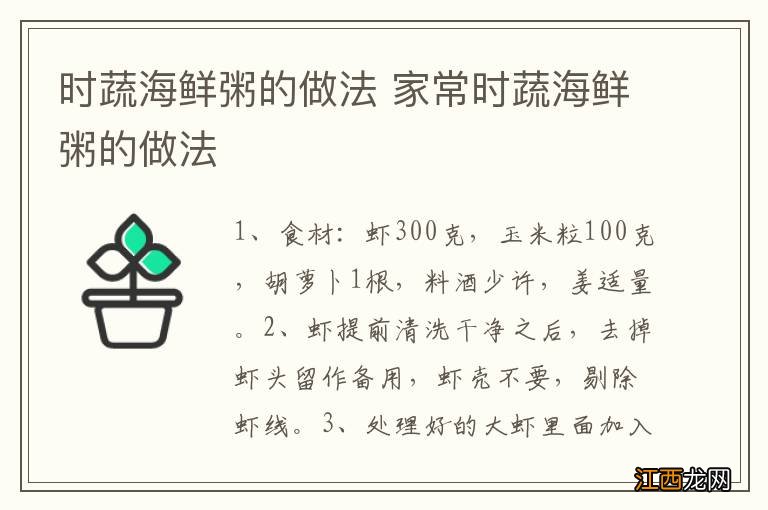 时蔬海鲜粥的做法 家常时蔬海鲜粥的做法

1、食材：虾300克，玉米粒100克，胡萝卜1根，料酒少许，姜适量。2、虾提前清洗干净之后，去掉虾头留作备用，虾壳不要，剔除虾线。3、处理好的大虾里面加入

江西龙网